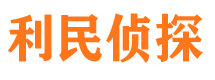 利民侦探